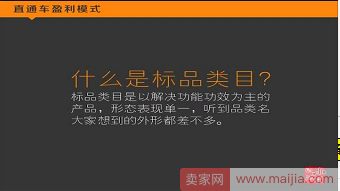 直通车盈利模式

什么是标品类目?

标品类目是以解决功能功效为主的产品，形态表现单一，听到品类名大家想到的外形都差不多。

卖家网 www.maijia.com